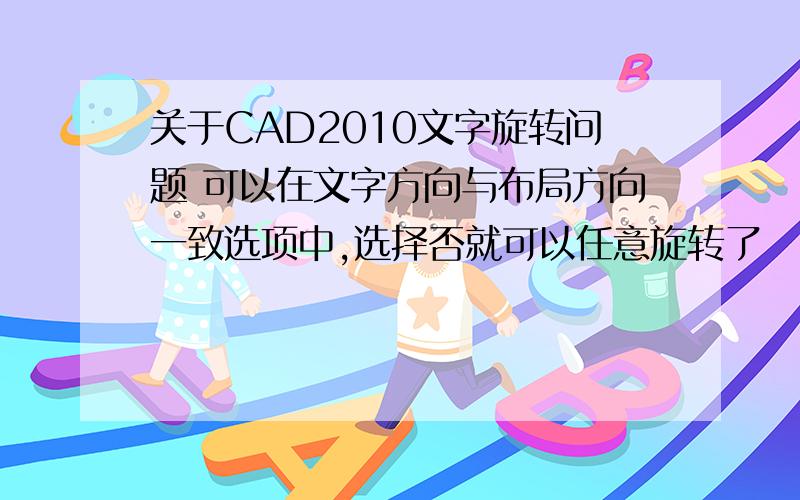 关于CAD2010文字旋转问题 可以在文字方向与布局方向一致选项中,选择否就可以任意旋转了